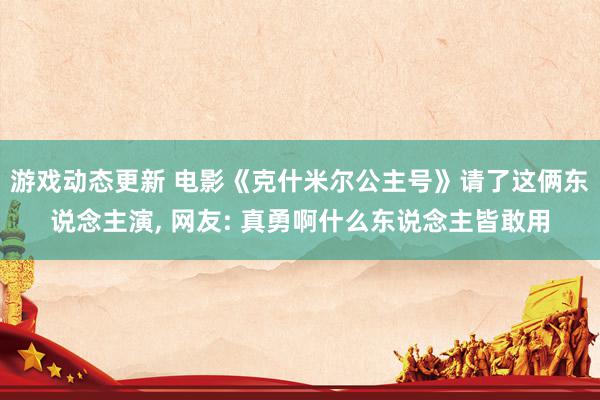 游戏动态更新 电影《克什米尔公主号》请了这俩东说念主演, 网友: 真勇啊什么东说念主皆敢用